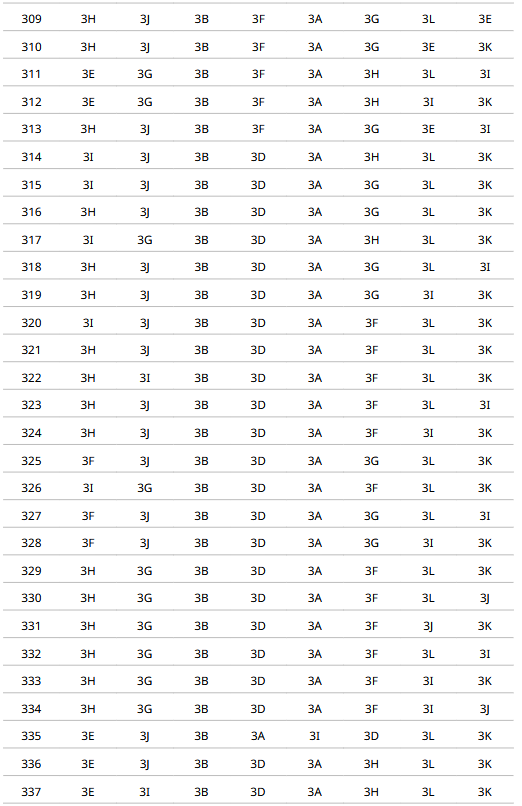 | 309 | 3H | 3J | 3B | 3F | 3A | 3G | 3L | 3E |
|---|---|---|---|---|---|---|---|---|
| 310 | 3H | 3J | 3B | 3F | 3A | 3G | 3E | 3K |
| 311 | 3E | 3G | 3B | 3F | 3A | 3H | 3L | 3I |
| 312 | 3E | 3G | 3B | 3F | 3A | 3H | 3I | 3K |
| 313 | 3H | 3J | 3B | 3F | 3A | 3G | 3E | 3I |
| 314 | 3I | 3J | 3B | 3D | 3A | 3H | 3L | 3K |
| 315 | 3I | 3J | 3B | 3D | 3A | 3G | 3L | 3K |
| 316 | 3H | 3J | 3B | 3D | 3A | 3G | 3L | 3K |
| 317 | 3I | 3G | 3B | 3D | 3A | 3H | 3L | 3K |
| 318 | 3H | 3J | 3B | 3D | 3A | 3G | 3L | 3I |
| 319 | 3H | 3J | 3B | 3D | 3A | 3G | 3I | 3K |
| 320 | 3I | 3J | 3B | 3D | 3A | 3F | 3L | 3K |
| 321 | 3H | 3J | 3B | 3D | 3A | 3F | 3L | 3K |
| 322 | 3H | 3I | 3B | 3D | 3A | 3F | 3L | 3K |
| 323 | 3H | 3J | 3B | 3D | 3A | 3F | 3L | 3I |
| 324 | 3H | 3J | 3B | 3D | 3A | 3F | 3I | 3K |
| 325 | 3F | 3J | 3B | 3D | 3A | 3G | 3L | 3K |
| 326 | 3I | 3G | 3B | 3D | 3A | 3F | 3L | 3K |
| 327 | 3F | 3J | 3B | 3D | 3A | 3G | 3L | 3I |
| 328 | 3F | 3J | 3B | 3D | 3A | 3G | 3I | 3K |
| 329 | 3H | 3G | 3B | 3D | 3A | 3F | 3L | 3K |
| 330 | 3H | 3G | 3B | 3D | 3A | 3F | 3L | 3J |
| 331 | 3H | 3G | 3B | 3D | 3A | 3F | 3J | 3K |
| 332 | 3H | 3G | 3B | 3D | 3A | 3F | 3L | 3I |
| 333 | 3H | 3G | 3B | 3D | 3A | 3F | 3I | 3K |
| 334 | 3H | 3G | 3B | 3D | 3A | 3F | 3I | 3J |
| 335 | 3E | 3J | 3B | 3A | 3I | 3D | 3L | 3K |
| 336 | 3E | 3J | 3B | 3D | 3A | 3H | 3L | 3K |
| 337 | 3E | 3I | 3B | 3D | 3A | 3H | 3L | 3K |